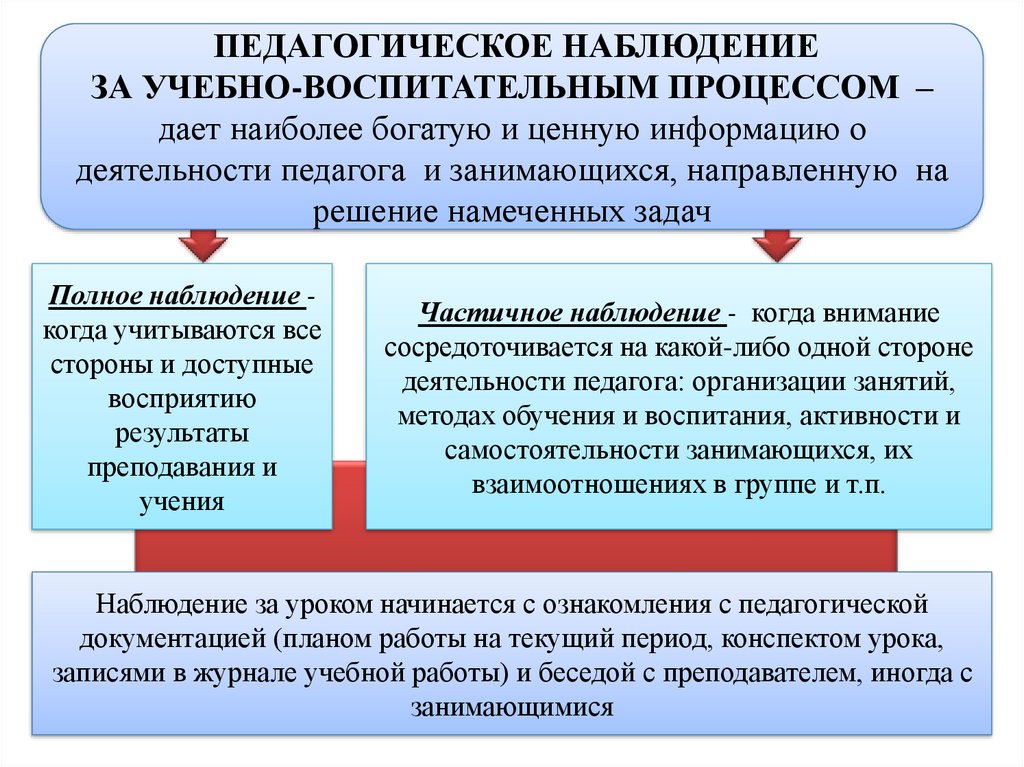 ПЕДАГОГИЧЕСКОЕ НАБЛЮДЕНИЕ ЗА УЧЕБНО-ВОСПИТАТЕЛЬНЫМ ПРОЦЕССОМ – дает наиболее богатую и ценную информацию о деятельности педагога и занимающихся, направленную на решение намеченных задач

Полное наблюдение - когда учитываются все стороны и доступные восприятию результаты преподавания и учения

Частичное наблюдение - когда внимание сосредоточивается на какой-либо одной стороне деятельности педагога: организации занятий, методах обучения и воспитания, активности и самостоятельности занимающихся, их взаимоотношениях в группе и т.п.

Наблюдение за уроком начинается с ознакомления с педагогической документацией (планом работы на текущий период, конспектом урока, записями в журнале учебной работы) и беседой с преподавателем, иногда с занимающимися